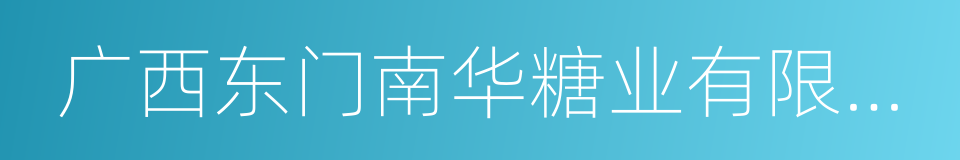 广西东门南华糖业有限...